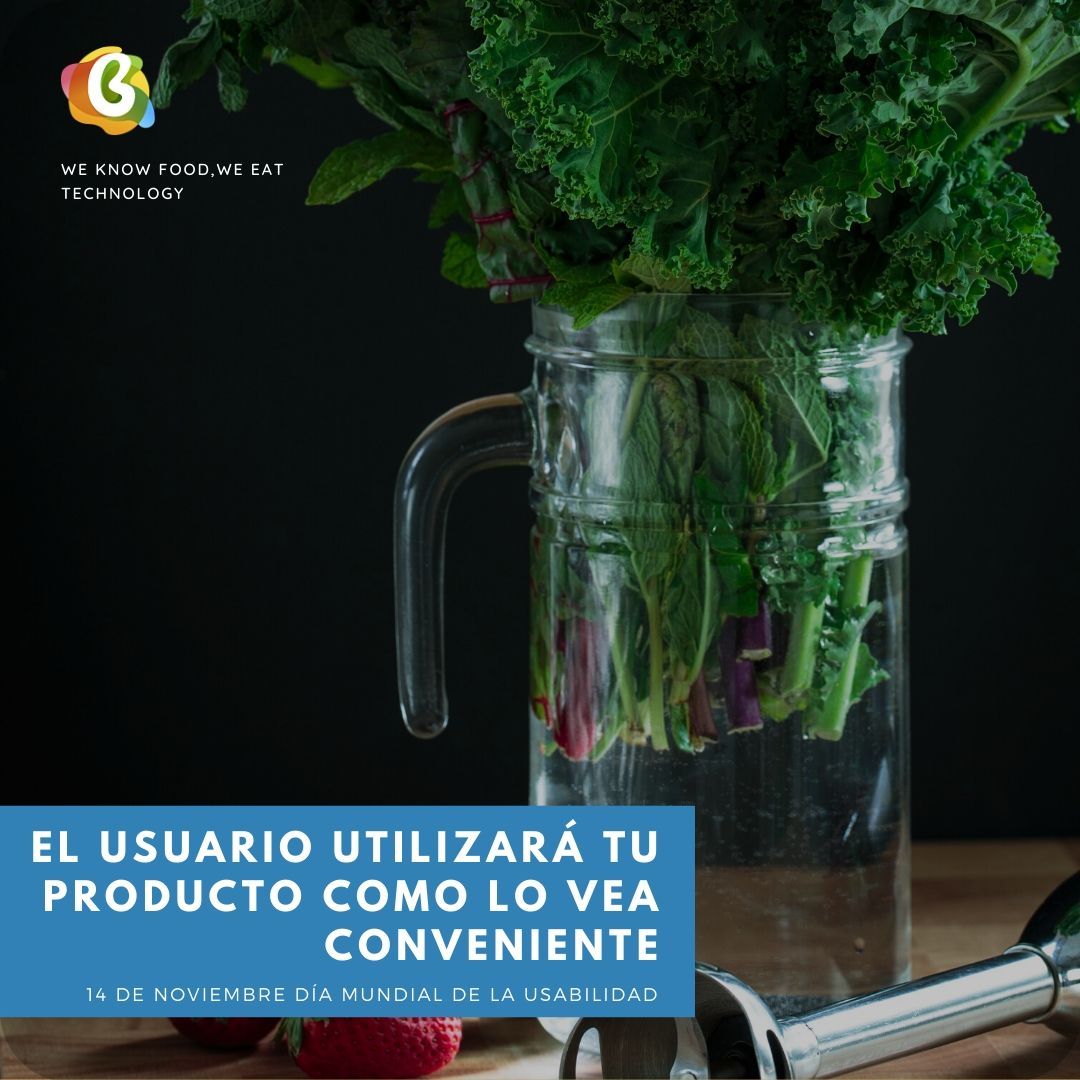 WE KNOW FOOD,WE EAT TECHNOLOGY

EL USUARIO UTILIZARÁ TU PRODUCTO COMO LO VEA CONVENIENTE

14 DE NOVIEMBRE DÍA MUNDIAL DE LA USABILIDAD